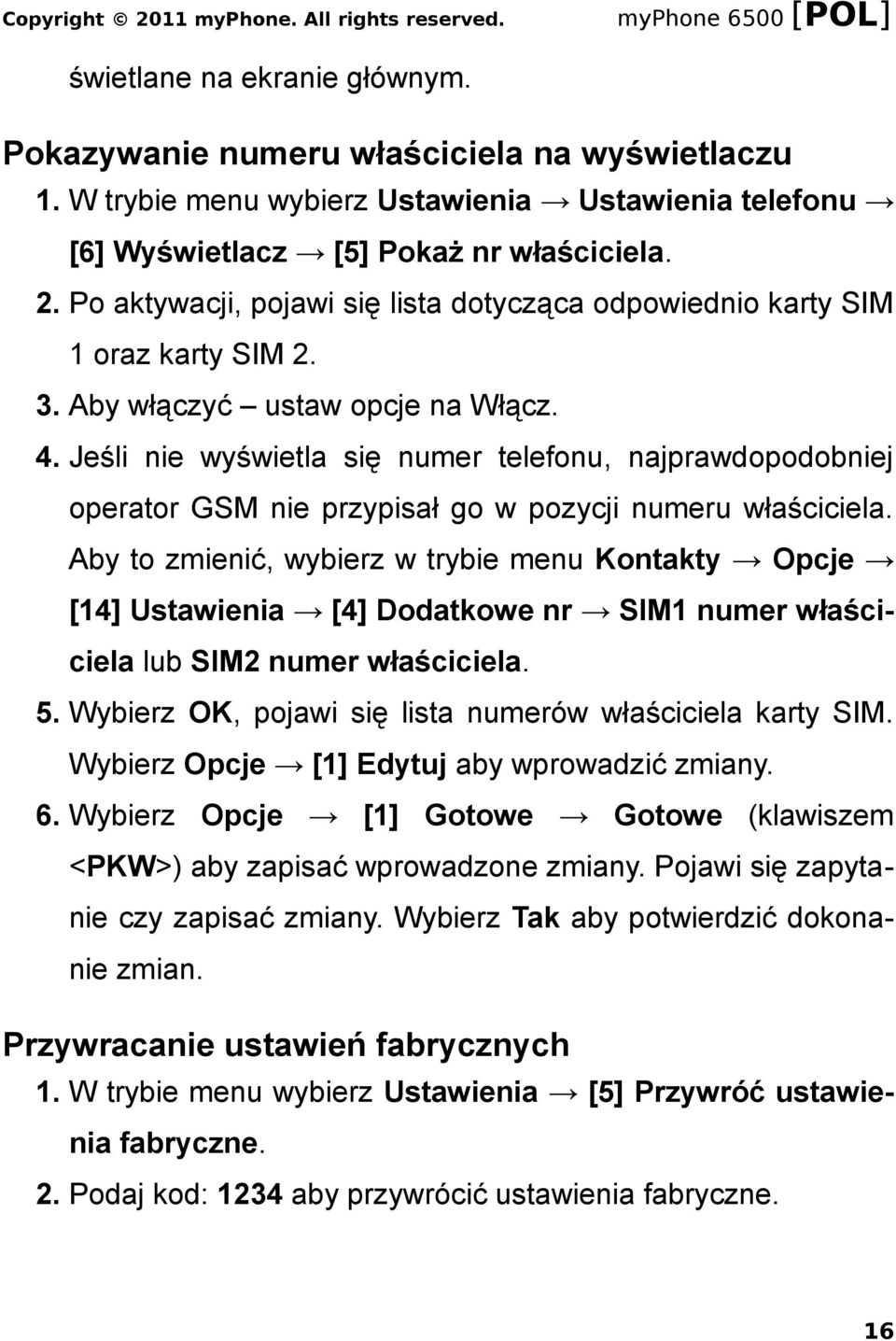 Copyright © 2011 myPhone. All rights reserved. myPhone 6500 [POL]

świetlane na ekranie głównym.

Pokazywanie numeru właściciela na wyświetlaczu
1. W trybie menu wybierz Ustawienia → Ustawienia telefonu → [6] Wyświetlacz → [5] Pokaż nr właściciela.
2. Po aktywacji, pojawi się lista dotycząca odpowiednio karty SIM 1 oraz karty SIM 2.
3. Aby włączyć – ustaw opcje na Włącz.
4. Jeśli nie wyświetla się numer telefonu, najprawdopodobniej operator GSM nie przypisał go w pozycji numeru właściciela. Aby to zmienić, wybierz w trybie menu Kontakty → Opcje → [14] Ustawienia → [4] Dodatkowe nr → SIM1 numer właściciela lub SIM2 numer właściciela.
5. Wybierz OK, pojawi się lista numerów właściciela karty SIM. Wybierz Opcje → [1] Edytuj aby wprowadzić zmiany.
6. Wybierz Opcje → [1] Gotowe → Gotowe (klawiszem <PKW>) aby zapisać wprowadzone zmiany. Pojawi się zapytanie czy zapisać zmiany. Wybierz Tak aby potwierdzić dokonanie zmian.

Przywracanie ustawień fabrycznych
1. W trybie menu wybierz Ustawienia → [5] Przywróć ustawienia fabryczne.
2. Podaj kod: 1234 aby przywrócić ustawienia fabryczne.

16